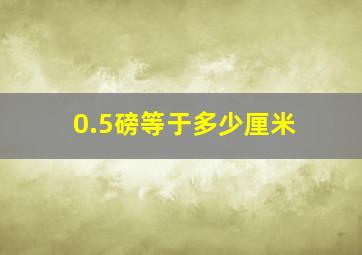 0.5磅等于多少厘米